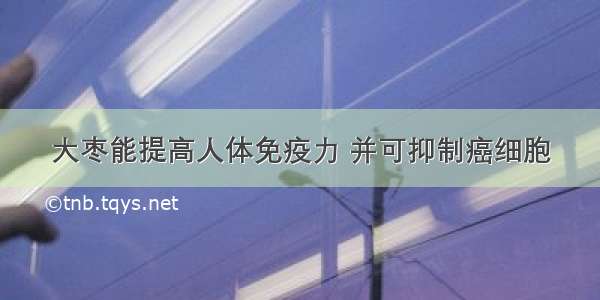 大枣能提高人体免疫力 并可抑制癌细胞

©tnb.tqys.net